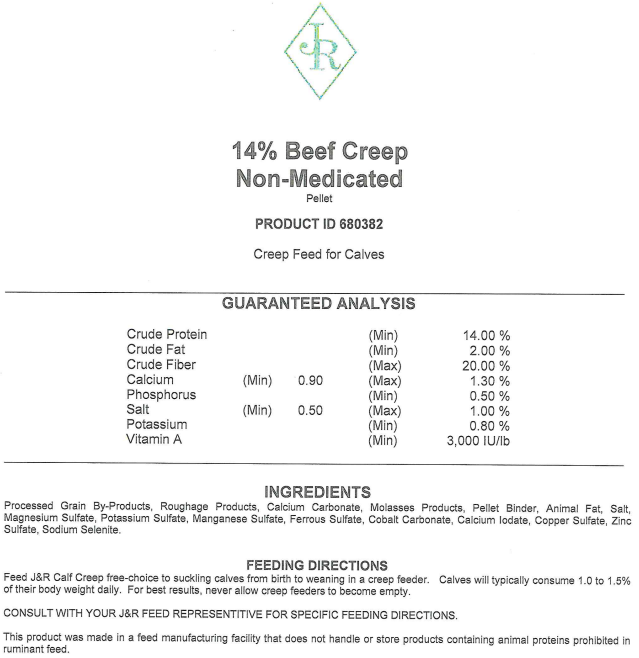 JR

14% Beef Creep
Non-Medicated
Pellet

PRODUCT ID 680382

Creep Feed for Calves

GUARANTEED ANALYSIS

| | | | | |
|---|---|---|---|---|
| Crude Protein | | | (Min) | 14.00 % |
| Crude Fat | | | (Min) | 2.00 % |
| Crude Fiber | | | (Max) | 20.00 % |
| Calcium | (Min) | 0.90 | (Max) | 1.30 % |
| Phosphorus | | | (Min) | 0.50 % |
| Salt | (Min) | 0.50 | (Max) | 1.00 % |
| Potassium | | | (Min) | 0.80 % |
| Vitamin A | | | (Min) | 3,000 IU/lb |

INGREDIENTS
Processed Grain By-Products, Roughage Products, Calcium Carbonate, Molasses Products, Pellet Binder, Animal Fat, Salt, Magnesium Sulfate, Potassium Sulfate, Manganese Sulfate, Ferrous Sulfate, Cobalt Carbonate, Calcium Iodate, Copper Sulfate, Zinc Sulfate, Sodium Selenite.

FEEDING DIRECTIONS
Feed J&R Calf Creep free-choice to suckling calves from birth to weaning in a creep feeder. Calves will typically consume 1.0 to 1.5% of their body weight daily. For best results, never allow creep feeders to become empty.

CONSULT WITH YOUR J&R FEED REPRESENTITIVE FOR SPECIFIC FEEDING DIRECTIONS.

This product was made in a feed manufacturing facility that does not handle or store products containing animal proteins prohibited in ruminant feed.